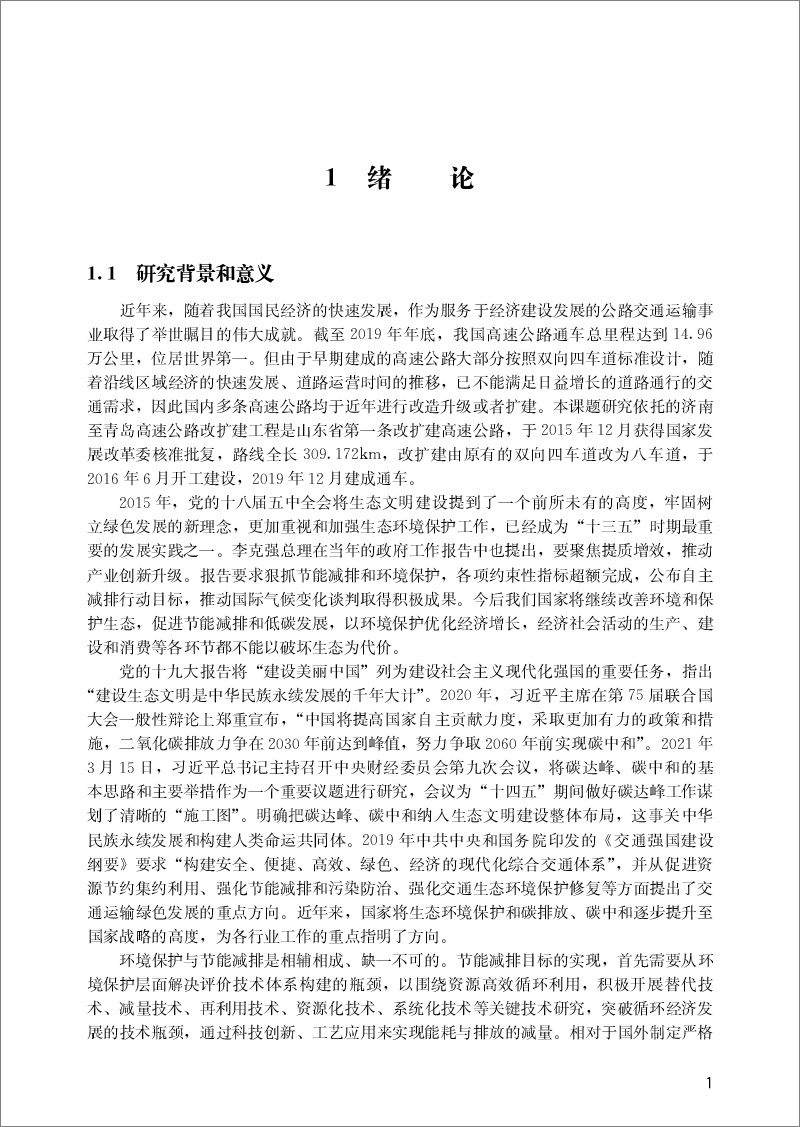 1 绪　论

1.1 研究背景和意义

近年来，随着我国国民经济的快速发展，作为服务于经济建设发展的公路交通运输事业取得了举世瞩目的伟大成就。截至 2019 年年底，我国高速公路通车总里程达到 14.96 万公里，位居世界第一。但由于早期建成的高速公路大部分按照双向四车道标准设计，随着沿线区域经济的快速发展、道路运营时间的推移，已不能满足日益增长的道路通行的交通需求，因此国内多条高速公路均于近年进行改造升级或者扩建。本课题研究依托的济南至青岛高速公路改扩建工程是山东省第一条改扩建高速公路，于 2015 年 12 月获得国家发展改革委核准批复，路线全长 309.172km，改扩建由原有的双向四车道改为八车道，于 2016 年 6 月开工建设，2019 年 12 月建成通车。

2015 年，党的十八届五中全会将生态文明建设提到了一个前所未有的高度，牢固树立绿色发展的新理念，更加重视和加强生态环境保护工作，已经成为“十三五”时期最重要的发展实践之一。李克强总理在当年的政府工作报告中也提出，要聚焦提质增效，推动产业创新升级。报告要求狠抓节能减排和环境保护，各项约束性指标超额完成，公布自主减排行动目标，推动国际气候变化谈判取得积极成果。今后我们国家将继续改善环境和保护生态，促进节能减排和低碳发展，以环境保护优化经济增长，经济社会活动的生产、建设和消费等各环节都不能以破坏生态为代价。

党的十九大报告将“建设美丽中国”列为建设社会主义现代化强国的重要任务，指出“建设生态文明是中华民族永续发展的千年大计”。2020 年，习近平主席在第 75 届联合国大会一般性辩论上郑重宣布，“中国将提高国家自主贡献力度，采取更加有力的政策和措施，二氧化碳排放力争在 2030 年前达到峰值，努力争取 2060 年前实现碳中和”。2021 年 3 月 15 日，习近平总书记主持召开中央财经委员会第九次会议，将碳达峰、碳中和的基本思路和主要举措作为一个重要议题进行研究，会议为“十四五”期间做好碳达峰工作谋划了清晰的“施工图”。明确把碳达峰、碳中和纳入生态文明建设整体布局，这事关中华民族永续发展和构建人类命运共同体。2019 年中共中央和国务院印发的《交通强国建设纲要》要求“构建安全、便捷、高效、绿色、经济的现代化综合交通体系”，并从促进资源节约集约利用、强化节能减排和污染防治、强化交通生态环境保护修复等方面提出了交通运输绿色发展的重点方向。近年来，国家将生态环境保护和碳排放、碳中和逐步提升至国家战略的高度，为各行业工作的重点指明了方向。

环境保护与节能减排是相辅相成、缺一不可的。节能减排目标的实现，首先需要从环境保护层面解决评价技术体系构建的瓶颈，以围绕资源高效循环利用，积极开展替代技术、减量技术、再利用技术、资源化技术、系统化技术等关键技术研究，突破循环经济发展的技术瓶颈，通过科技创新、工艺应用来实现能耗与排放的减量。相对于国外制定严格

1